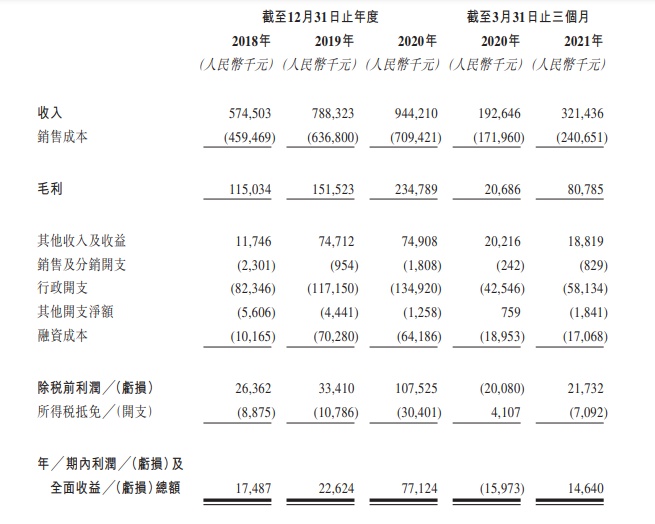 |  | 截至12月31日止年度 |  |  | 截至3月31日止三個月 |  |
|---|---|---|---|---|---|
|  | 2018年 | 2019年 | 2020年 | 2020年 | 2021年 |
|  | (人民幣千元) | (人民幣千元) | (人民幣千元) | (人民幣千元) | (人民幣千元) |
| 收入 | 574,503 | 788,323 | 944,210 | 192,646 | 321,436 |
| 銷售成本 | (459,469) | (636,800) | (709,421) | (171,960) | (240,651) |
| 毛利 | 115,034 | 151,523 | 234,789 | 20,686 | 80,785 |
| 其他收入及收益 | 11,746 | 74,712 | 74,908 | 20,216 | 18,819 |
| 銷售及分銷開支 | (2,301) | (954) | (1,808) | (242) | (829) |
| 行政開支 | (82,346) | (117,150) | (134,920) | (42,546) | (58,134) |
| 其他開支淨額 | (5,606) | (4,441) | (1,258) | 759 | (1,841) |
| 融資成本 | (10,165) | (70,280) | (64,186) | (18,953) | (17,068) |
| 除稅前利潤/(虧損) | 26,362 | 33,410 | 107,525 | (20,080) | 21,732 |
| 所得稅抵免/(開支) | (8,875) | (10,786) | (30,401) | 4,107 | (7,092) |
| 年/期內利潤/(虧損)及全面收益/(虧損)總額 | 17,487 | 22,624 | 77,124 | (15,973) | 14,640 |